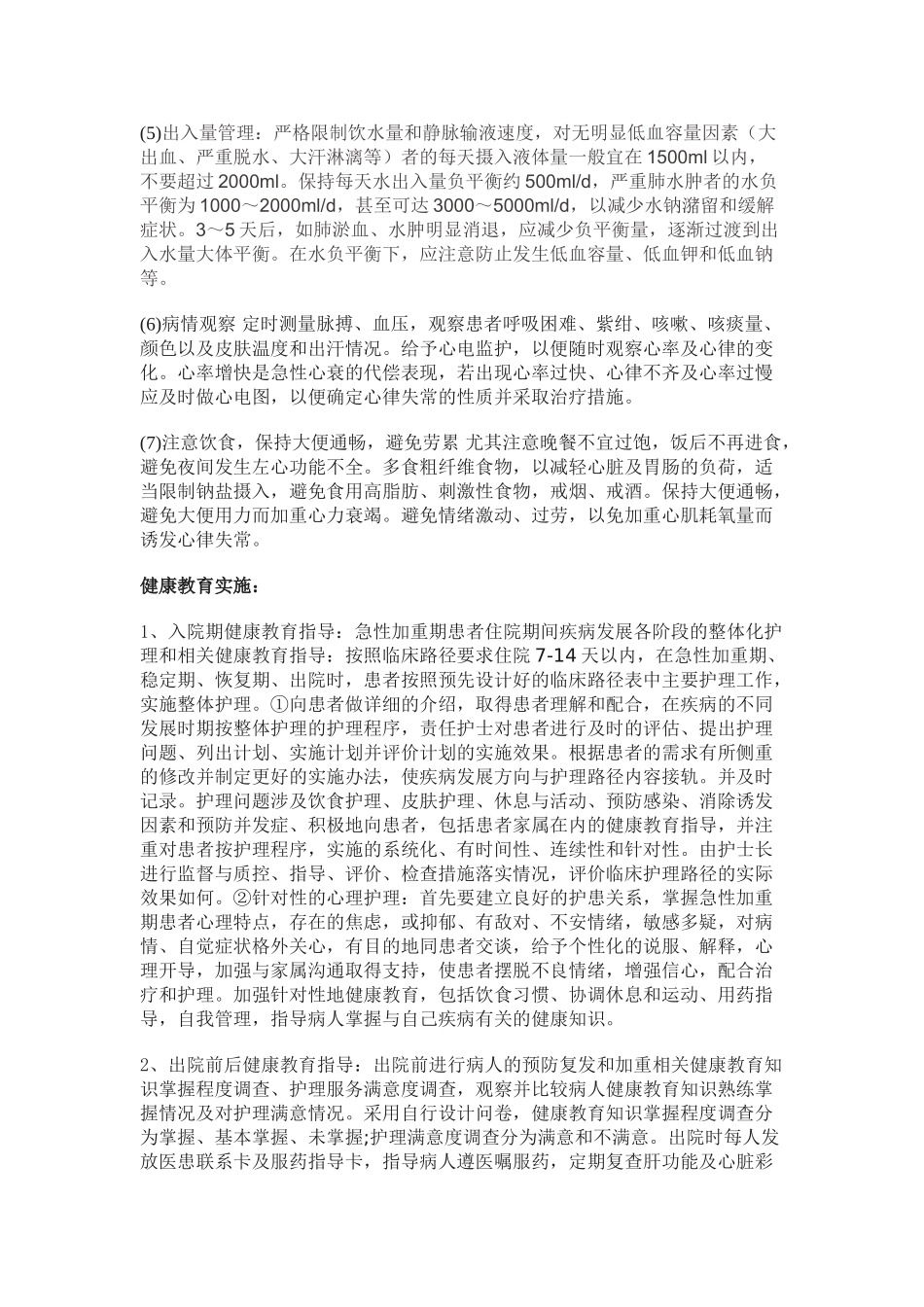 (5)出入量管理：严格限制饮水量和静脉输液速度，对无明显低血容量因素（大出血、严重脱水、大汗淋漓等）者的每天摄入液体量一般宜在 1500ml 以内，不要超过 2000ml。保持每天水出入量负平衡约 500ml/d，严重肺水肿者的水负平衡为 1000～2000ml/d，甚至可达 3000～5000ml/d，以减少水钠潴留和缓解症状。3～5 天后，如肺淤血、水肿明显消退，应减少负平衡量，逐渐过渡到出入水量大体平衡。在水负平衡下，应注意防止发生低血容量、低血钾和低血钠等。

(6)病情观察 定时测量脉搏、血压，观察患者呼吸困难、紫绀、咳嗽、咳痰量、颜色以及皮肤温度和出汗情况。给予心电监护，以便随时观察心率及心律的变化。心率增快是急性心衰的代偿表现，若出现心率过快、心律不齐及心率过慢应及时做心电图，以便确定心律失常的性质并采取治疗措施。

(7)注意饮食，保持大便通畅，避免劳累 尤其注意晚餐不宜过饱，饭后不再进食，避免夜间发生左心功能不全。多食粗纤维食物，以减轻心脏及胃肠的负荷，适当限制钠盐摄入，避免食用高脂肪、刺激性食物，戒烟、戒酒。保持大便通畅，避免大便用力而加重心力衰竭。避免情绪激动、过劳，以免加重心肌耗氧量而诱发心律失常。

健康教育实施：

1、入院期健康教育指导：急性加重期患者住院期间疾病发展各阶段的整体化护理和相关健康教育指导：按照临床路径要求住院 7-14 天以内，在急性加重期、稳定期、恢复期、出院时，患者按照预先设计好的临床路径表中主要护理工作，实施整体护理。①向患者做详细的介绍，取得患者理解和配合，在疾病的不同发展时期按整体护理的护理程序，责任护士对患者进行及时的评估、提出护理问题、列出计划、实施计划并评价计划的实施效果。根据患者的需求有所侧重的修改并制定更好的实施办法，使疾病发展方向与护理路径内容接轨。并及时记录。护理问题涉及饮食护理、皮肤护理、休息与活动、预防感染、消除诱发因素和预防并发症、积极地向患者，包括患者家属在内的健康教育指导，并注重对患者按护理程序，实施的系统化、有时间性、连续性和针对性。由护士长进行监督与质控、指导、评价、检查措施落实情况，评价临床护理路径的实际效果如何。②针对性的心理护理：首先要建立良好的护患关系，掌握急性加重期患者心理特点，存在的焦虑，或抑郁、有敌对、不安情绪，敏感多疑，对病情、自觉症状格外关心，有目的地同患者交谈，给予个性化的说服、解释，心理开导，加强与家属沟通取得支持，使患者摆脱不良情绪，增强信心，配合治疗和护理。加强针对性地健康教育，包括饮食习惯、协调休息和运动、用药指导，自我管理，指导病人掌握与自己疾病有关的健康知识。

2、出院前后健康教育指导：出院前进行病人的预防复发和加重相关健康教育知识掌握程度调查、护理服务满意度调查，观察并比较病人健康教育知识熟练掌握情况及对护理满意情况。采用自行设计问卷，健康教育知识掌握程度调查分为掌握、基本掌握、未掌握;护理满意度调查分为满意和不满意。出院时每人发放医患联系卡及服药指导卡，指导病人遵医嘱服药，定期复查肝功能及心脏彩